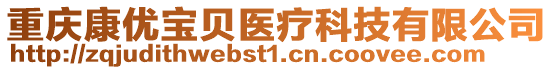 重庆康优宝贝医疗科技有限公司
http://zqjudithwebst1.cn.coovee.com